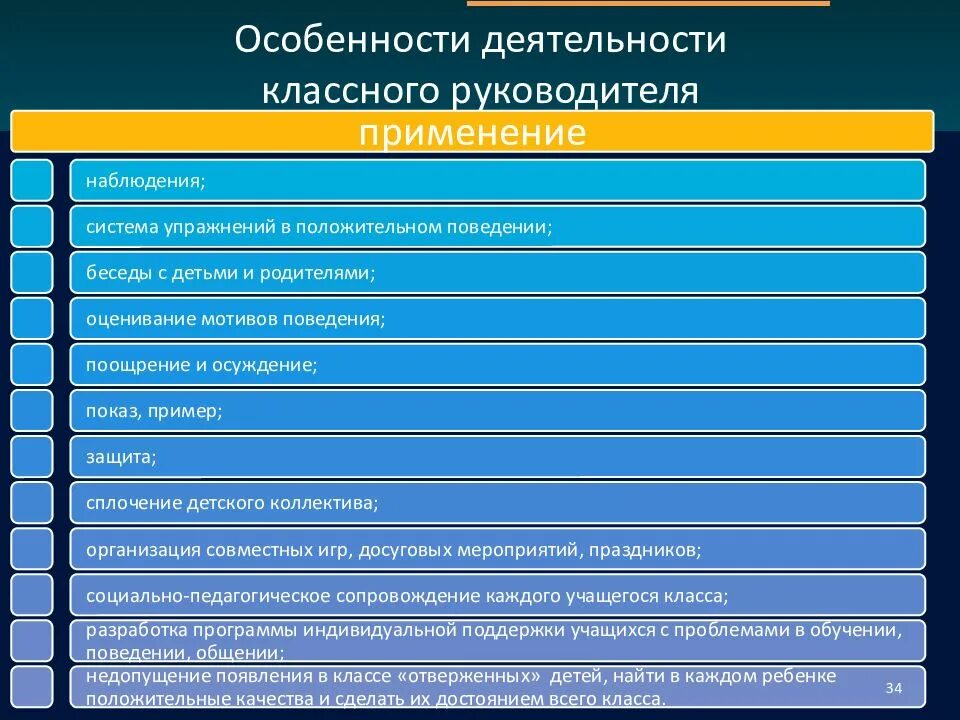 Особенности деятельности классного руководителя

применение

наблюдения;

система упражнений в положительном поведении;

беседы с детьми и родителями;

оценивание мотивов поведения;

поощрение и осуждение;

показ, пример;

защита;

сплочение детского коллектива;

организация совместных игр, досуговых мероприятий, праздников;

социально-педагогическое сопровождение каждого учащегося класса;

разработка программы индивидуальной поддержки учащихся с проблемами в обучении, поведении, общении;

недопущение появления в классе «отверженных» детей, найти в каждом ребенке положительные качества и сделать их достоянием всего класса.

34